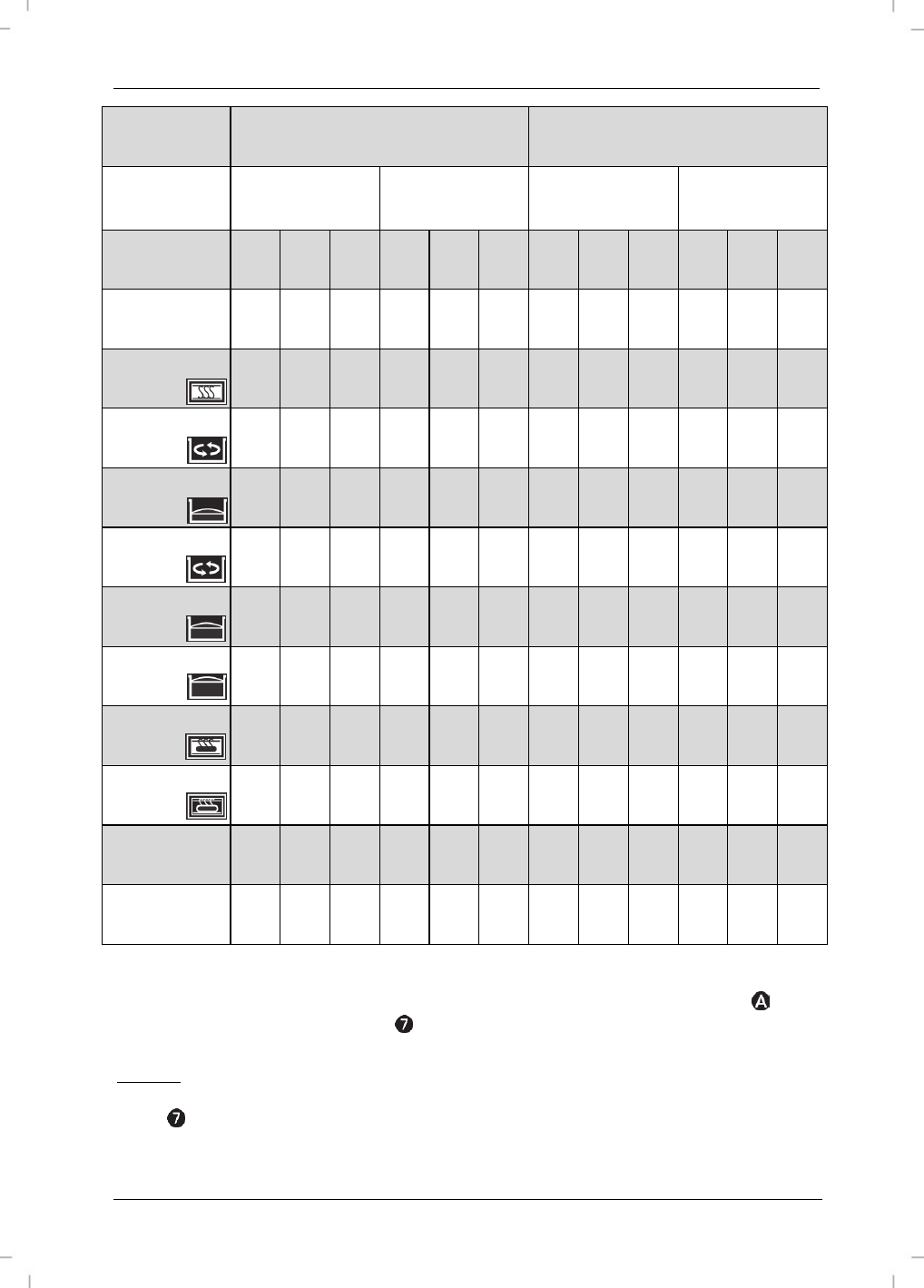 A

7

7